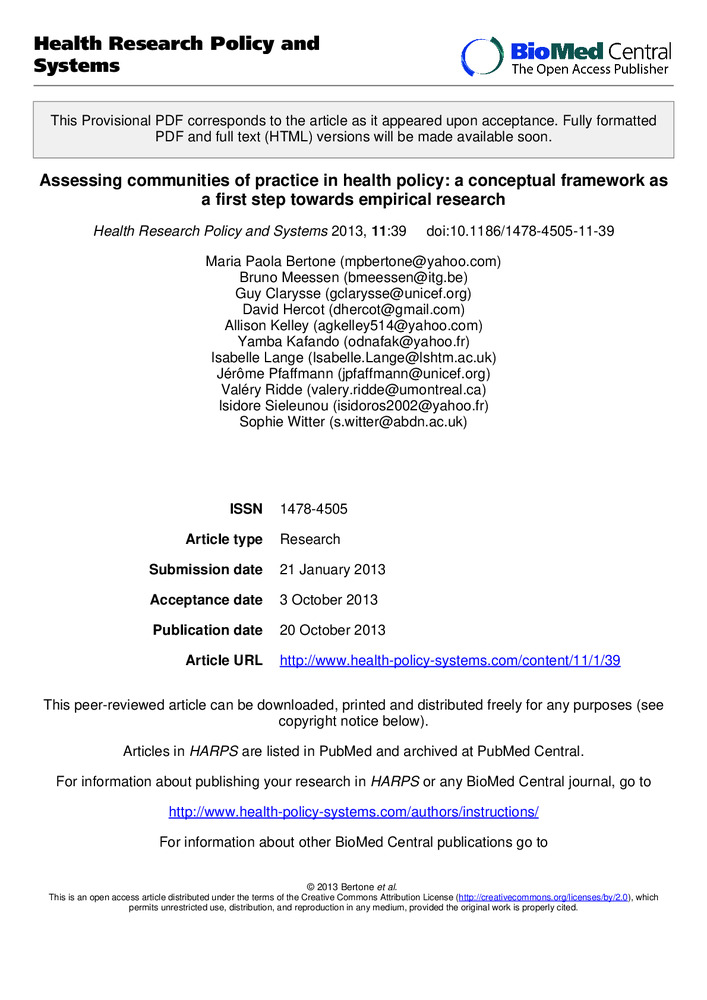 Health Research Policy and Systems

BioMed Central
The Open Access Publisher

This Provisional PDF corresponds to the article as it appeared upon acceptance. Fully formatted PDF and full text (HTML) versions will be made available soon.

Assessing communities of practice in health policy: a conceptual framework as a first step towards empirical research

Health Research Policy and Systems 2013, 11:39 doi:10.1186/1478-4505-11-39

Maria Paola Bertone (mpbertone@yahoo.com)
Bruno Meessen (bmeessen@itg.be)
Guy Clarysse (gclarysse@unicef.org)
David Hercot (dhercot@gmail.com)
Allison Kelley (agkelley514@yahoo.com)
Yamba Kafando (odnafak@yahoo.fr)
Isabelle Lange (Isabelle.Lange@lshtm.ac.uk)
Jérôme Pfaffmann (jpfaffmann@unicef.org)
Valéry Ridde (valery.ridde@umontreal.ca)
Isidore Sieleunou (isidoros2002@yahoo.fr)
Sophie Witter (s.witter@abdn.ac.uk)

| | |
|---|---|
| ISSN | 1478-4505 |
| Article type | Research |
| Submission date | 21 January 2013 |
| Acceptance date | 3 October 2013 |
| Publication date | 20 October 2013 |
| Article URL | http://www.health-policy-systems.com/content/11/1/39 |

This peer-reviewed article can be downloaded, printed and distributed freely for any purposes (see copyright notice below).

Articles in HARPS are listed in PubMed and archived at PubMed Central.

For information about publishing your research in HARPS or any BioMed Central journal, go to

http://www.health-policy-systems.com/authors/instructions/

For information about other BioMed Central publications go to

© 2013 Bertone et al.
This is an open access article distributed under the terms of the Creative Commons Attribution License (http://creativecommons.org/licenses/by/2.0), which permits unrestricted use, distribution, and reproduction in any medium, provided the original work is properly cited.